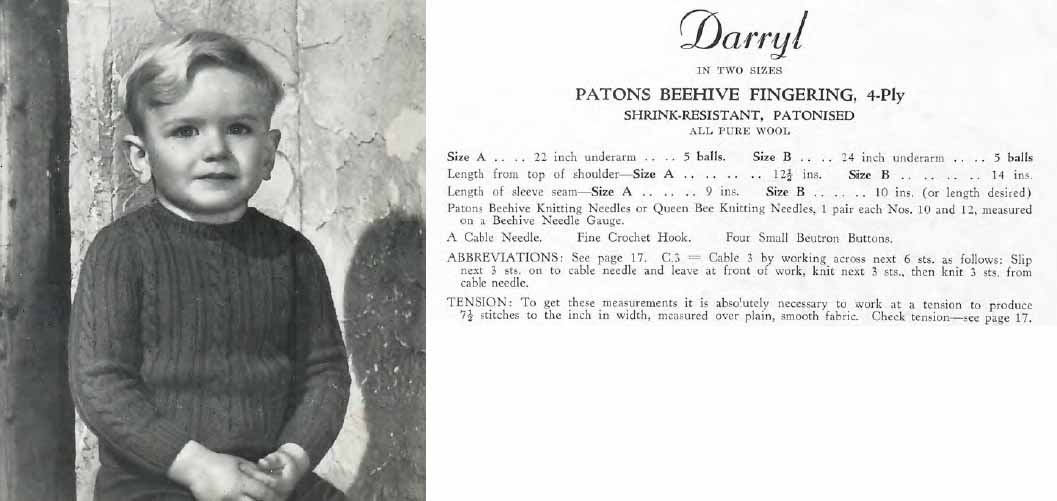 Darryl

IN TWO SIZES

PATONS BEEHIVE FINGERING, 4-Ply

SHRINK-RESISTANT, PATONISED

ALL PURE WOOL

Size A . . . . 22 inch underarm . . . . 5 balls. Size B . . . . 24 inch underarm . . . . 5 balls

Length from top of shoulder—Size A . . . . . . . . $12\frac{1}{2}$ ins. Size B . . . . . . . . 14 ins.

Length of sleeve seam—Size A . . . . . . 9 ins. Size B . . . . . . 10 ins. (or length desired)

Patons Beehive Knitting Needles or Queen Bee Knitting Needles, 1 pair each Nos. 10 and 12, measured on a Beehive Needle Gauge.

A Cable Needle. Fine Crochet Hook. Four Small Beutron Buttons.

ABBREVIATIONS: See page 17. C.3 = Cable 3 by working across next 6 sts. as follows: Slip next 3 sts. on to cable needle and leave at front of work, knit next 3 sts., then knit 3 sts. from cable needle.

TENSION: To get these measurements it is absolutely necessary to work at a tension to produce $7\frac{1}{2}$ stitches to the inch in width, measured over plain, smooth fabric. Check tension—see page 17.